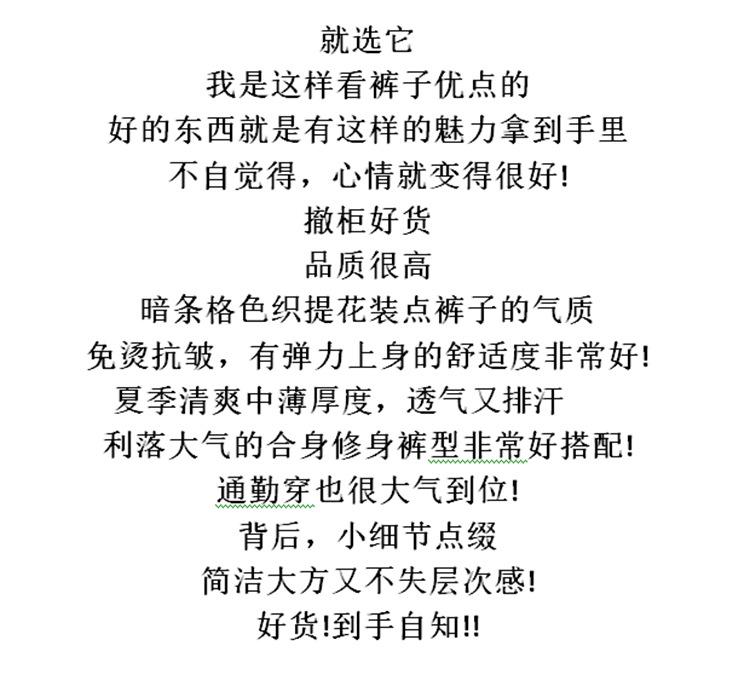 就选它
我是这样看裤子优点的
好的东西就是有这样的魅力拿到手里
不自觉得，心情就变得很好!
撤柜好货
品质很高
暗条格色织提花装点裤子的气质
免烫抗皱，有弹力上身的舒适度非常好!
夏季清爽中薄厚度，透气又排汗
利落大气的合身修身裤型非常好搭配!
通勤穿也很大气到位!
背后，小细节点缀
简洁大方又不失层次感!
好货!到手自知!!